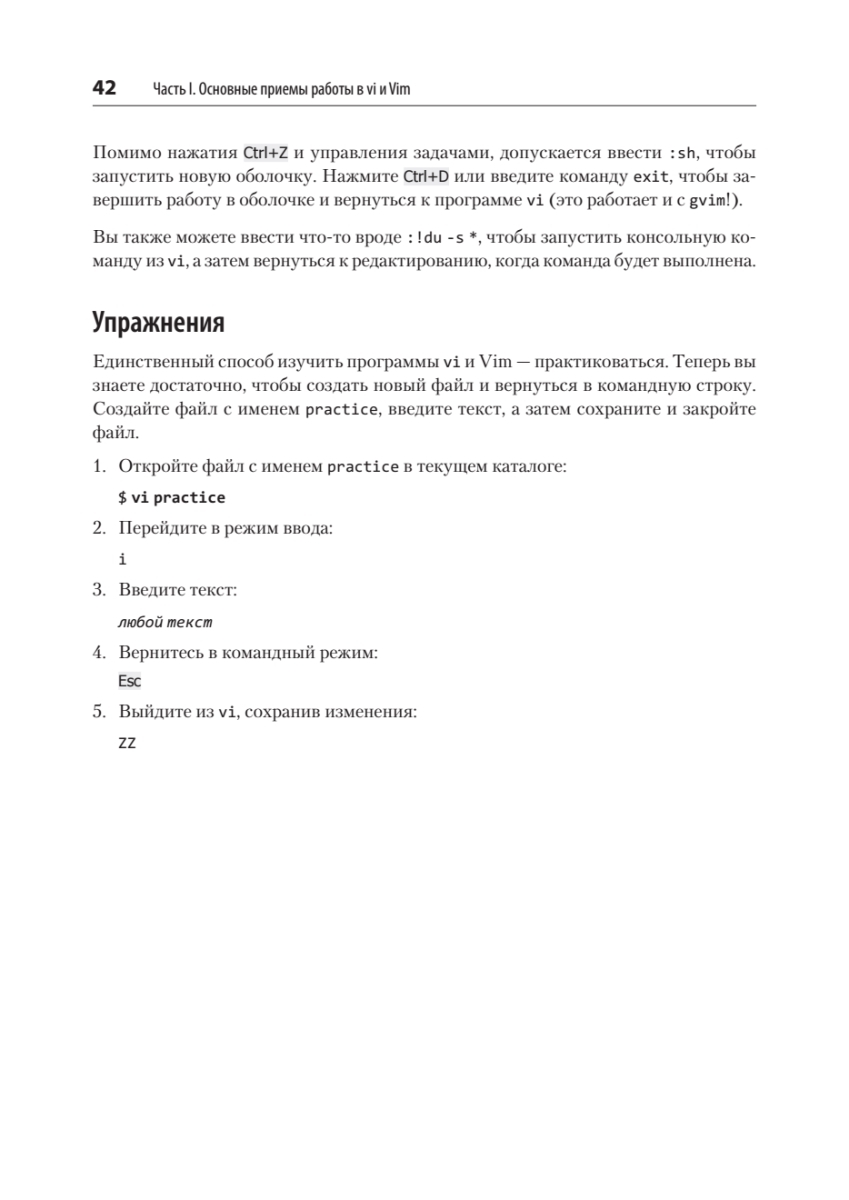 42 Часть I. Основные приемы работы в vi и Vim

Помимо нажатия Ctrl+Z и управления задачами, допускается ввести :sh, чтобы запустить новую оболочку. Нажмите Ctrl+D или введите команду exit, чтобы завершить работу в оболочке и вернуться к программе vi (это работает и с gvim!).

Вы также можете ввести что-то вроде :!du -s *, чтобы запустить консольную команду из vi, а затем вернуться к редактированию, когда команда будет выполнена.

Упражнения

Единственный способ изучить программы vi и Vim — практиковаться. Теперь вы знаете достаточно, чтобы создать новый файл и вернуться в командную строку. Создайте файл с именем practice, введите текст, а затем сохраните и закройте файл.

1. Откройте файл с именем practice в текущем каталоге:

$ vi practice

2. Перейдите в режим ввода:

i

3. Введите текст:

любой текст

4. Вернитесь в командный режим:

Esc

5. Выйдите из vi, сохранив изменения:

ZZ